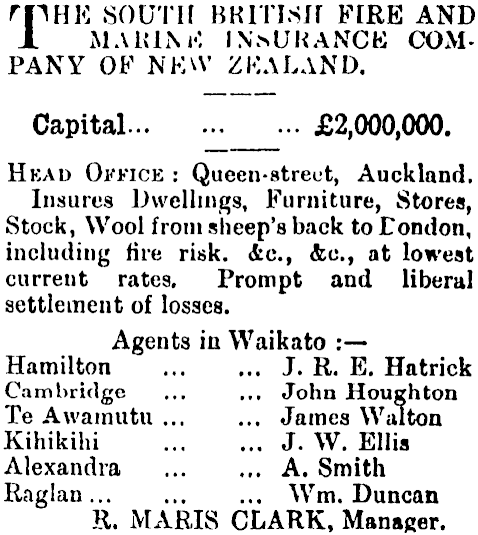 THE SOUTH BRITISH FIRE AND MARINE INSURANCE COMPANY OF NEW ZEALAND.

Capital... ... ... £2,000,000.

HEAD OFFICE: Queen-street, Auckland.

Insures Dwellings, Furniture, Stores, Stock, Wool from sheep's back to London, including fire risk. &c., &c., at lowest current rates. Prompt and liberal settlement of losses.

Agents in Waikato :—
Hamilton ... ... J. R. E. Hatrick
Cambridge ... ... John Houghton
Te Awamutu ... ... James Walton
Kihikihi ... ... J. W. Ellis
Alexandra ... ... A. Smith
Raglan ... ... ... Wm. Duncan
R. MARIS CLARK, Manager.